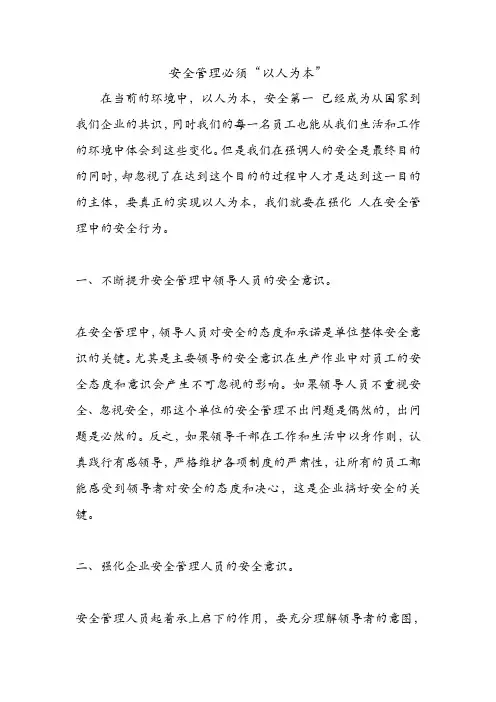 安全管理必须“以人为本”

在当前的环境中，以人为本，安全第一 已经成为从国家到我们企业的共识，同时我们的每一名员工也能从我们生活和工作的环境中体会到这些变化。但是我们在强调人的安全是最终目的的同时，却忽视了在达到这个目的的过程中人才是达到这一目的的主体，要真正的实现以人为本，我们就要在强化 人在安全管理中的安全行为。

一、不断提升安全管理中领导人员的安全意识。

在安全管理中，领导人员对安全的态度和承诺是单位整体安全意识的关键。尤其是主要领导的安全意识在生产作业中对员工的安全态度和意识会产生不可忽视的影响。如果领导人员不重视安全、忽视安全，那这个单位的安全管理不出问题是偶然的，出问题是必然的。反之，如果领导干部在工作和生活中以身作则，认真践行有感领导，严格维护各项制度的严肃性，让所有的员工都能感受到领导者对安全的态度和决心，这是企业搞好安全的关键。

二、强化企业安全管理人员的安全意识。

安全管理人员起着承上启下的作用，要充分理解领导者的意图，